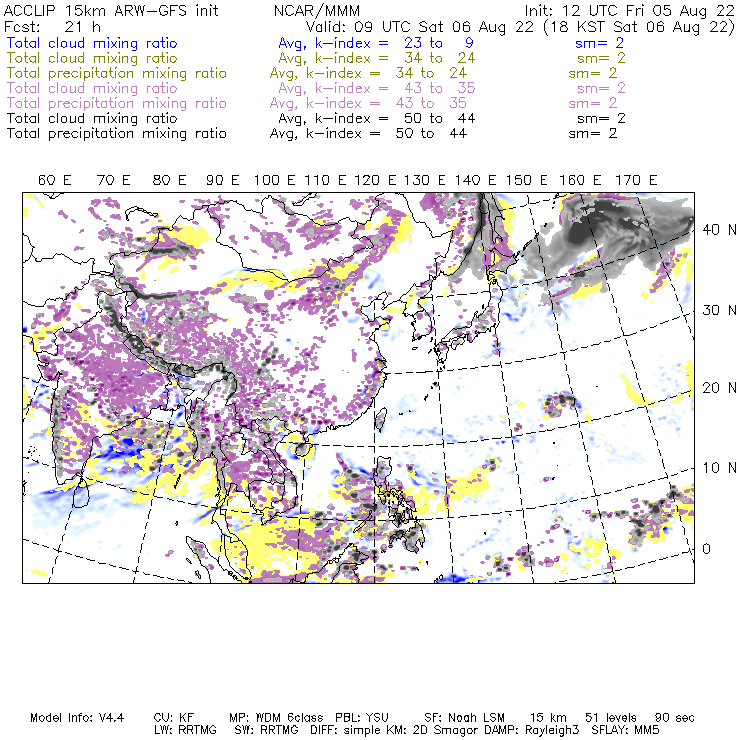 ACCLIP 15km ARW-GFS init NCAR/MMM Init: 12 UTC Fri 05 Aug 22
Fcst: 21 h Valid: 09 UTC Sat 06 Aug 22 (18 KST Sat 06 Aug 22)
Total cloud mixing ratio Avg, k-index = 23 to 9 sm= 2
Total cloud mixing ratio Avg, k-index = 34 to 24 sm= 2
Total precipitation mixing ratio Avg, k-index = 34 to 24 sm= 2
Total cloud mixing ratio Avg, k-index = 43 to 35 sm= 2
Total precipitation mixing ratio Avg, k-index = 43 to 35 sm= 2
Total cloud mixing ratio Avg, k-index = 50 to 44 sm= 2
Total precipitation mixing ratio Avg, k-index = 50 to 44 sm= 2

60 E 70 E 80 E 90 E 100 E 110 E 120 E 130 E 140 E 150 E 160 E 170 E

40 N
30 N
20 N
10 N
0

Model Info: V4.4 CU: KF MP: WDM 6class PBL: YSU SF: Noah LSM 15 km 51 levels 90 sec
LW: RRTMG SW: RRTMG DIFF: simple KM: 2D Smagor DAMP: Rayleigh3 SFLAY: MM5